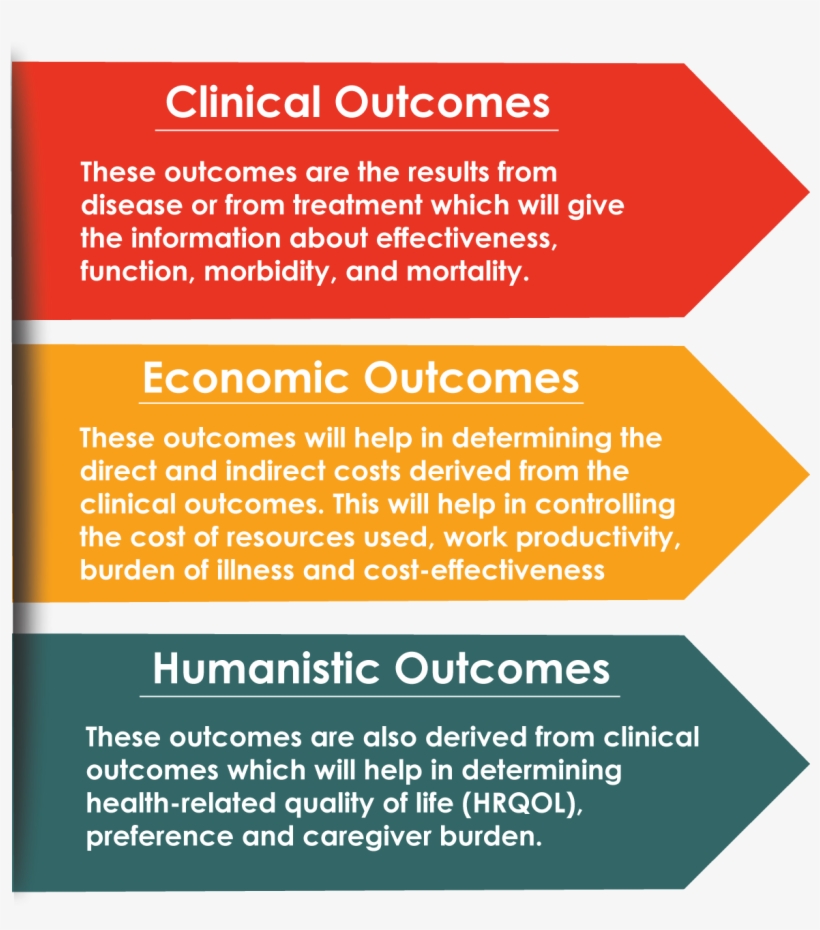 Clinical Outcomes

These outcomes are the results from disease or from treatment which will give the information about effectiveness, function, morbidity, and mortality.

Economic Outcomes

These outcomes will help in determining the direct and indirect costs derived from the clinical outcomes. This will help in controlling the cost of resources used, work productivity, burden of illness and cost-effectiveness

Humanistic Outcomes

These outcomes are also derived from clinical outcomes which will help in determining health-related quality of life (HRQOL), preference and caregiver burden.